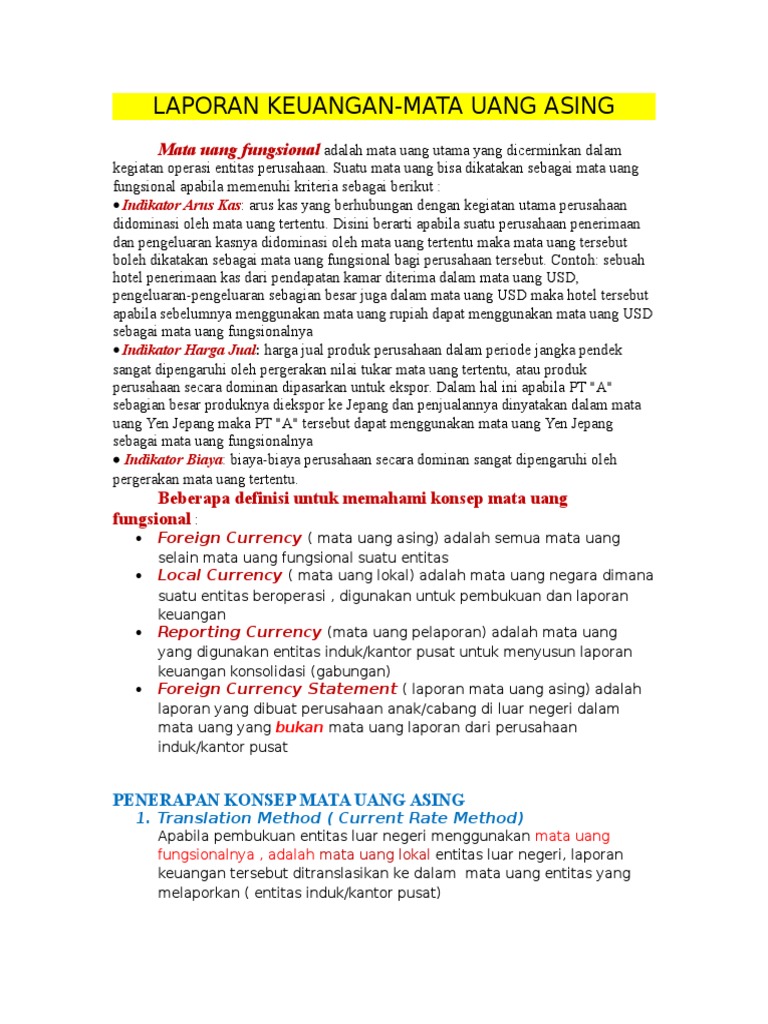 LAPORAN KEUANGAN-MATA UANG ASING

Mata uang fungsional adalah mata uang utama yang dicerminkan dalam kegiatan operasi entitas perusahaan. Suatu mata uang bisa dikatakan sebagai mata uang fungsional apabila memenuhi kriteria sebagai berikut :
• Indikator Arus Kas: arus kas yang berhubungan dengan kegiatan utama perusahaan didominasi oleh mata uang tertentu. Disini berarti apabila suatu perusahaan penerimaan dan pengeluaran kasnya didominasi oleh mata uang tertentu maka mata uang tersebut boleh dikatakan sebagai mata uang fungsional bagi perusahaan tersebut. Contoh: sebuah hotel penerimaan kas dari pendapatan kamar diterima dalam mata uang USD, pengeluaran-pengeluaran sebagian besar juga dalam mata uang USD maka hotel tersebut apabila sebelumnya menggunakan mata uang rupiah dapat menggunakan mata uang USD sebagai mata uang fungsionalnya
• Indikator Harga Jual: harga jual produk perusahaan dalam periode jangka pendek sangat dipengaruhi oleh pergerakan nilai tukar mata uang tertentu, atau produk perusahaan secara dominan dipasarkan untuk ekspor. Dalam hal ini apabila PT "A" sebagian besar produknya diekspor ke Jepang dan penjualannya dinyatakan dalam mata uang Yen Jepang maka PT "A" tersebut dapat menggunakan mata uang Yen Jepang sebagai mata uang fungsionalnya
• Indikator Biaya: biaya-biaya perusahaan secara dominan sangat dipengaruhi oleh pergerakan mata uang tertentu.

Beberapa definisi untuk memahami konsep mata uang fungsional :
• Foreign Currency ( mata uang asing) adalah semua mata uang selain mata uang fungsional suatu entitas
• Local Currency ( mata uang lokal) adalah mata uang negara dimana suatu entitas beroperasi , digunakan untuk pembukuan dan laporan keuangan
• Reporting Currency (mata uang pelaporan) adalah mata uang yang digunakan entitas induk/kantor pusat untuk menyusun laporan keuangan konsolidasi (gabungan)
• Foreign Currency Statement ( laporan mata uang asing) adalah laporan yang dibuat perusahaan anak/cabang di luar negeri dalam mata uang yang bukan mata uang laporan dari perusahaan induk/kantor pusat

PENERAPAN KONSEP MATA UANG ASING
1. Translation Method ( Current Rate Method)
Apabila pembukuan entitas luar negeri menggunakan mata uang fungsionalnya , adalah mata uang lokal entitas luar negeri, laporan keuangan tersebut ditranslasikan ke dalam mata uang entitas yang melaporkan ( entitas induk/kantor pusat)